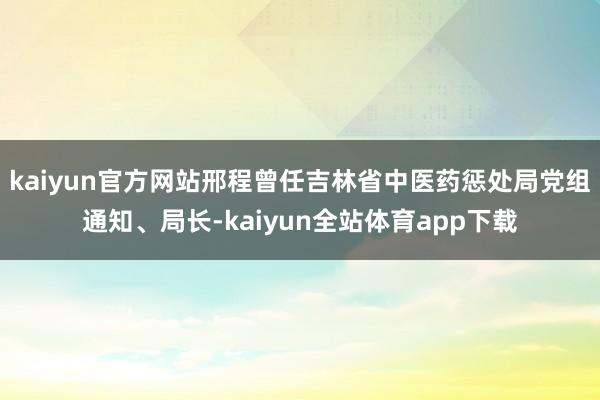 kaiyun官方网站邢程曾任吉林省中医药惩处局党组通知、局长-kaiyun全站体育app下载